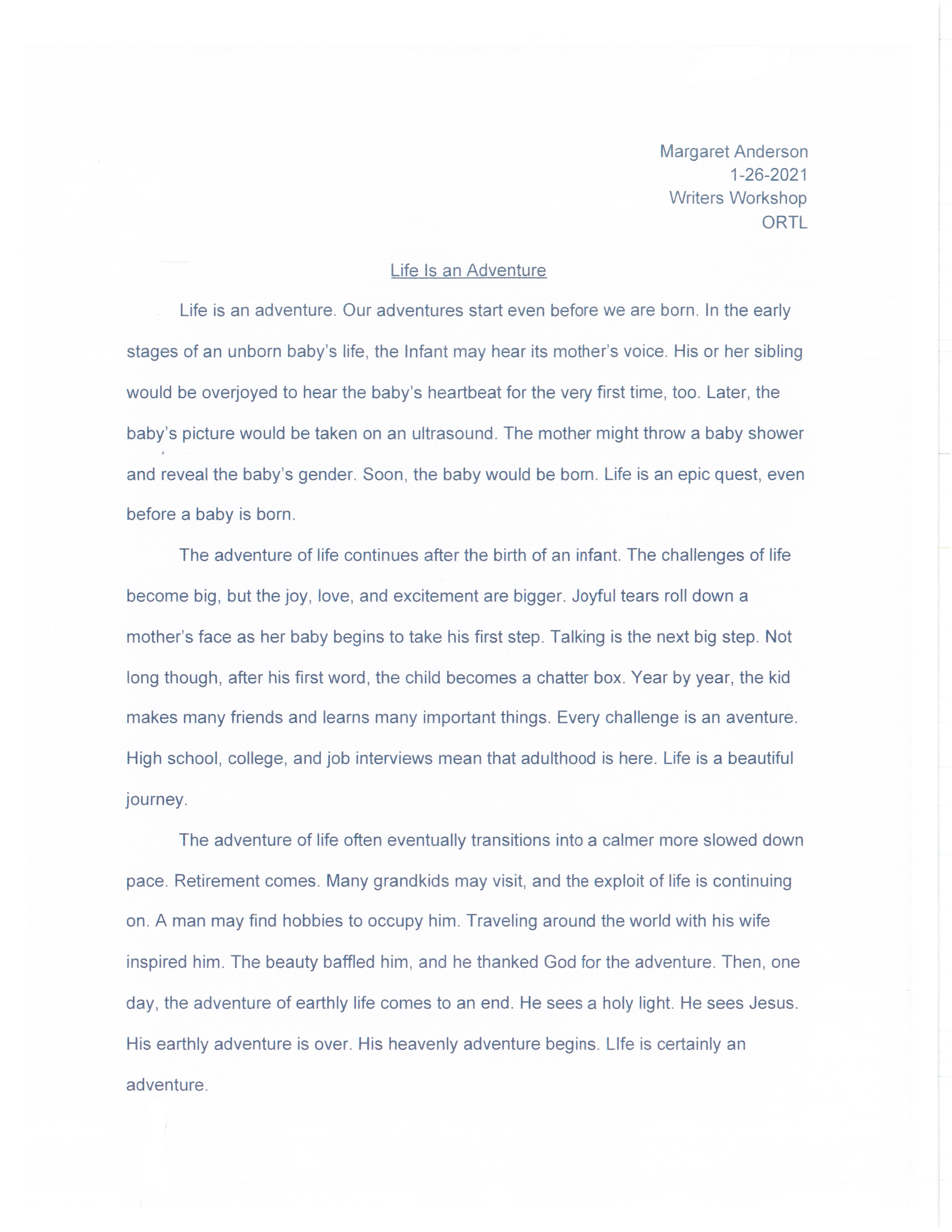 Margaret Anderson
1-26-2021
Writers Workshop
ORTL

Life Is an Adventure

Life is an adventure. Our adventures start even before we are born. In the early stages of an unborn baby's life, the Infant may hear its mother's voice. His or her sibling would be overjoyed to hear the baby's heartbeat for the very first time, too. Later, the baby's picture would be taken on an ultrasound. The mother might throw a baby shower and reveal the baby's gender. Soon, the baby would be born. Life is an epic quest, even before a baby is born.

The adventure of life continues after the birth of an infant. The challenges of life become big, but the joy, love, and excitement are bigger. Joyful tears roll down a mother's face as her baby begins to take his first step. Talking is the next big step. Not long though, after his first word, the child becomes a chatter box. Year by year, the kid makes many friends and learns many important things. Every challenge is an aventure. High school, college, and job interviews mean that adulthood is here. Life is a beautiful journey.

The adventure of life often eventually transitions into a calmer more slowed down pace. Retirement comes. Many grandkids may visit, and the exploit of life is continuing on. A man may find hobbies to occupy him. Traveling around the world with his wife inspired him. The beauty baffled him, and he thanked God for the adventure. Then, one day, the adventure of earthly life comes to an end. He sees a holy light. He sees Jesus. His earthly adventure is over. His heavenly adventure begins. LIfe is certainly an adventure.